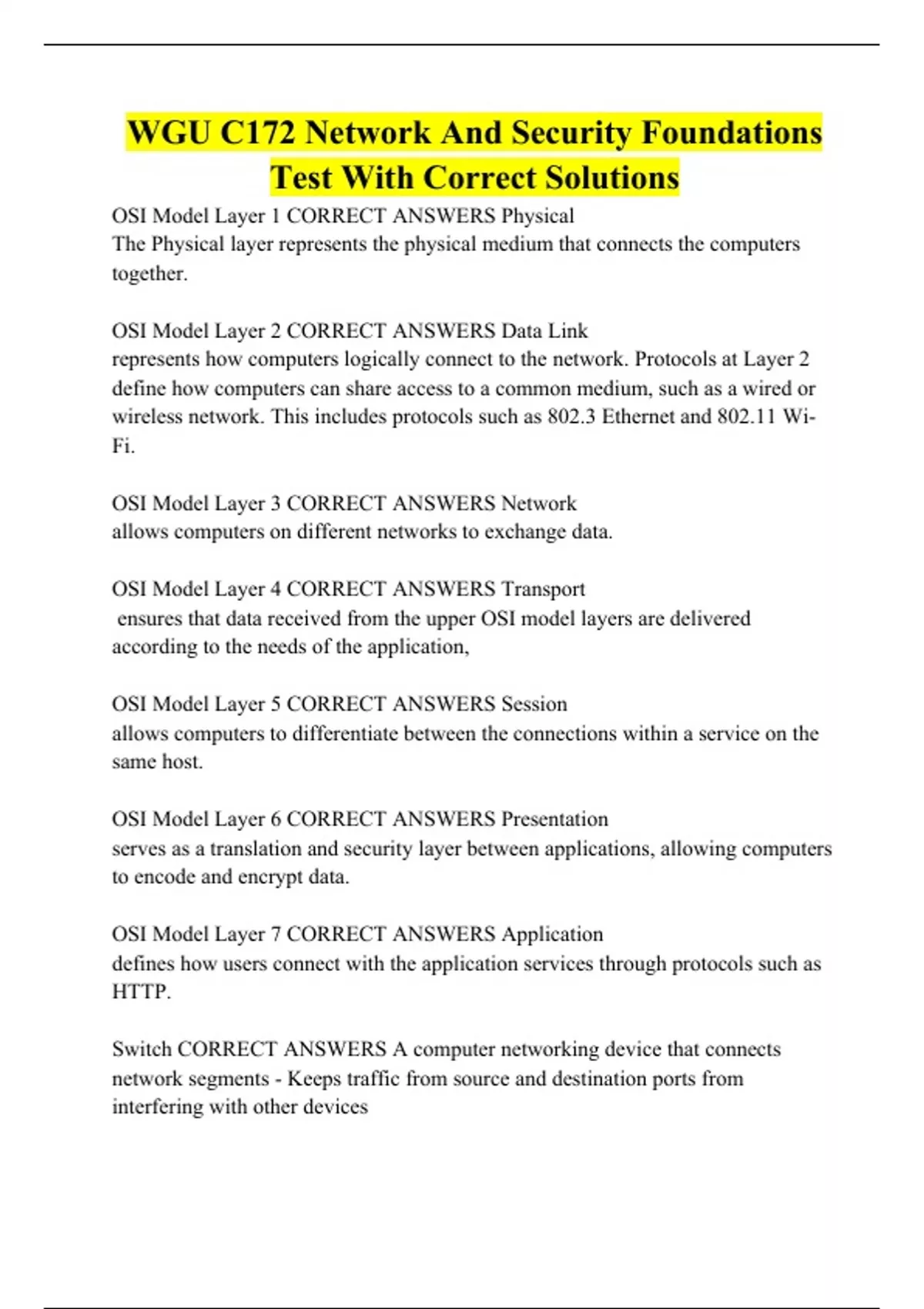 WGU C172 Network And Security Foundations Test With Correct Solutions

OSI Model Layer 1 CORRECT ANSWERS Physical
The Physical layer represents the physical medium that connects the computers together.

OSI Model Layer 2 CORRECT ANSWERS Data Link
represents how computers logically connect to the network. Protocols at Layer 2 define how computers can share access to a common medium, such as a wired or wireless network. This includes protocols such as 802.3 Ethernet and 802.11 Wi-Fi.

OSI Model Layer 3 CORRECT ANSWERS Network
allows computers on different networks to exchange data.

OSI Model Layer 4 CORRECT ANSWERS Transport
ensures that data received from the upper OSI model layers are delivered according to the needs of the application,

OSI Model Layer 5 CORRECT ANSWERS Session
allows computers to differentiate between the connections within a service on the same host.

OSI Model Layer 6 CORRECT ANSWERS Presentation
serves as a translation and security layer between applications, allowing computers to encode and encrypt data.

OSI Model Layer 7 CORRECT ANSWERS Application
defines how users connect with the application services through protocols such as HTTP.

Switch CORRECT ANSWERS A computer networking device that connects network segments - Keeps traffic from source and destination ports from interfering with other devices